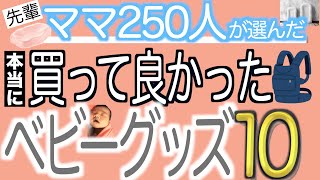 先輩 ママ250人が選んだ

本当に 買って良かった

ベビーグッズ10